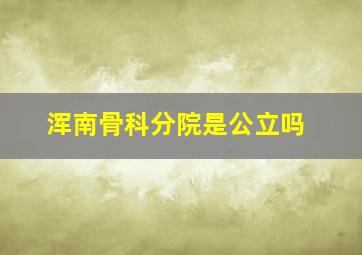 浑南骨科分院是公立吗